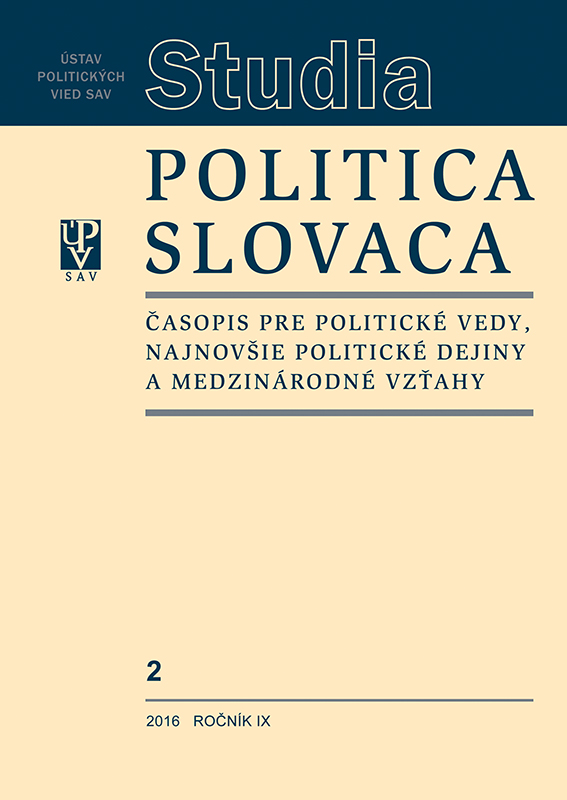 ÚSTAV POLITICKÝCH VIED SAV

Studia

POLITICA SLOVACA

ÚPV SAV

ČASOPIS PRE POLITICKÉ VEDY, NAJNOVŠIE POLITICKÉ DEJINY A MEDZINÁRODNÉ VZŤAHY

2

2016 ROČNÍK IX